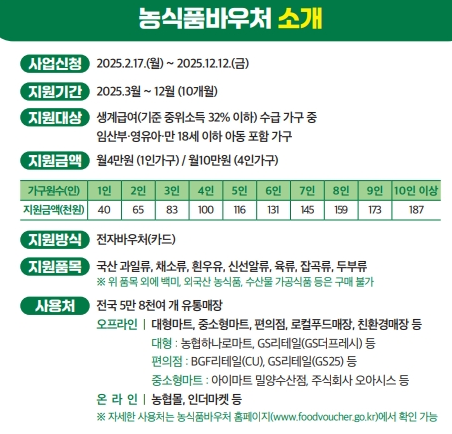 농식품바우처 소개

사업신청 2025.2.17.(월) ~ 2025.12.12.(금)

지원기간 2025.3월 ~ 12월 (10개월)

지원대상 생계급여(기준 중위소득 32% 이하) 수급 가구 중 임산부·영유아·만 18세 이하 아동 포함 가구

지원금액 월4만원 (1인가구) / 월10만원 (4인가구)

| 가구원수(인) | 1인 | 2인 | 3인 | 4인 | 5인 | 6인 | 7인 | 8인 | 9인 | 10인 이상 |
|---|---|---|---|---|---|---|---|---|---|---|
| 지원금액(천원) | 40 | 65 | 83 | 100 | 116 | 131 | 145 | 159 | 173 | 187 |

지원방식 전자바우처(카드)

지원품목 국산 과일류, 채소류, 흰우유, 신선알류, 육류, 잡곡류, 두부류
※ 위 품목 외에 백미, 외국산 농식품, 수산물 가공식품 등은 구매 불가

사용처 전국 5만 8천여 개 유통매장
오프라인 | 대형마트, 중소형마트, 편의점, 로컬푸드매장, 친환경매장 등
대형 : 농협하나로마트, GS리테일(GS더프레시) 등
편의점 : BGF리테일(CU), GS리테일(GS25) 등
중소형마트 : 아이마트 밀양수산점, 주식회사 오아시스 등
온 라 인 | 농협몰, 인더마켓 등
※ 자세한 사용처는 농식품바우처 홈페이지(www.foodvoucher.go.kr)에서 확인 가능